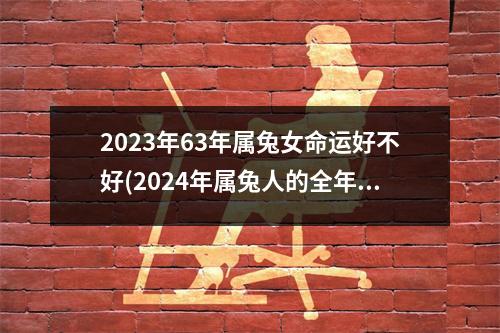 2023年63年属兔女命运好不好(2024年属兔人的全年...